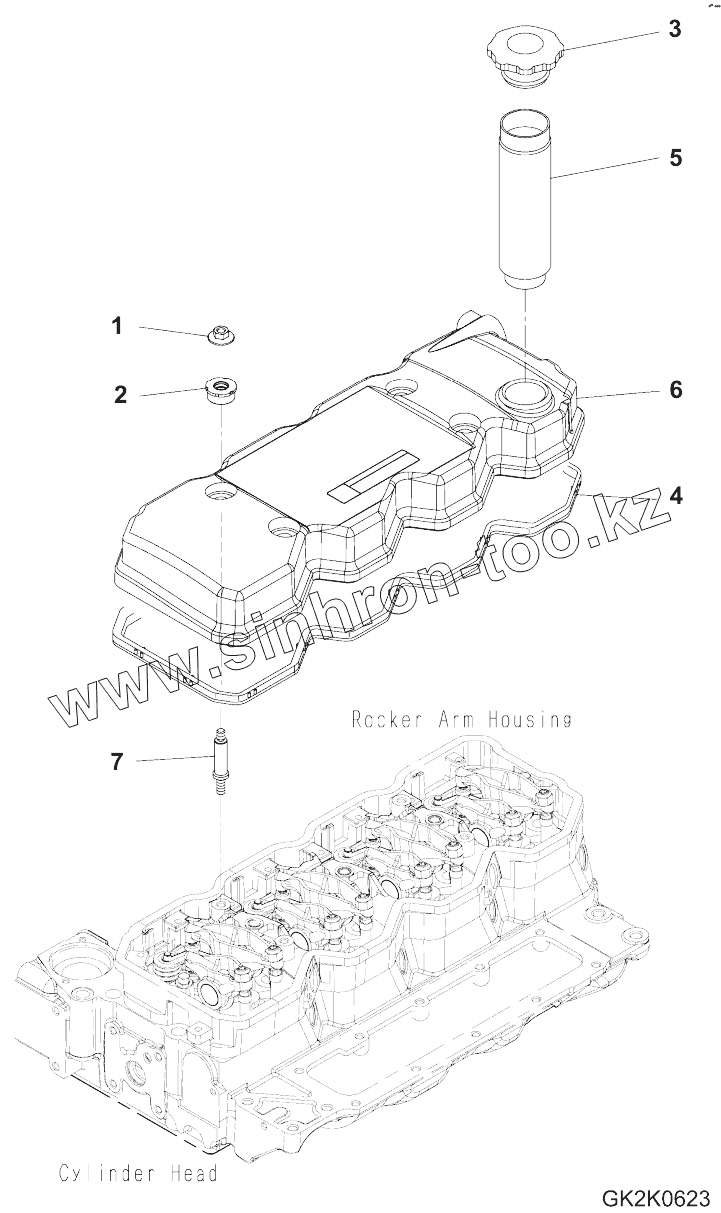 3

5

1

2

6

4

www.sinhron-too.kz

Rocker Arm Housing

7

Cylinder Head

GK2K0623